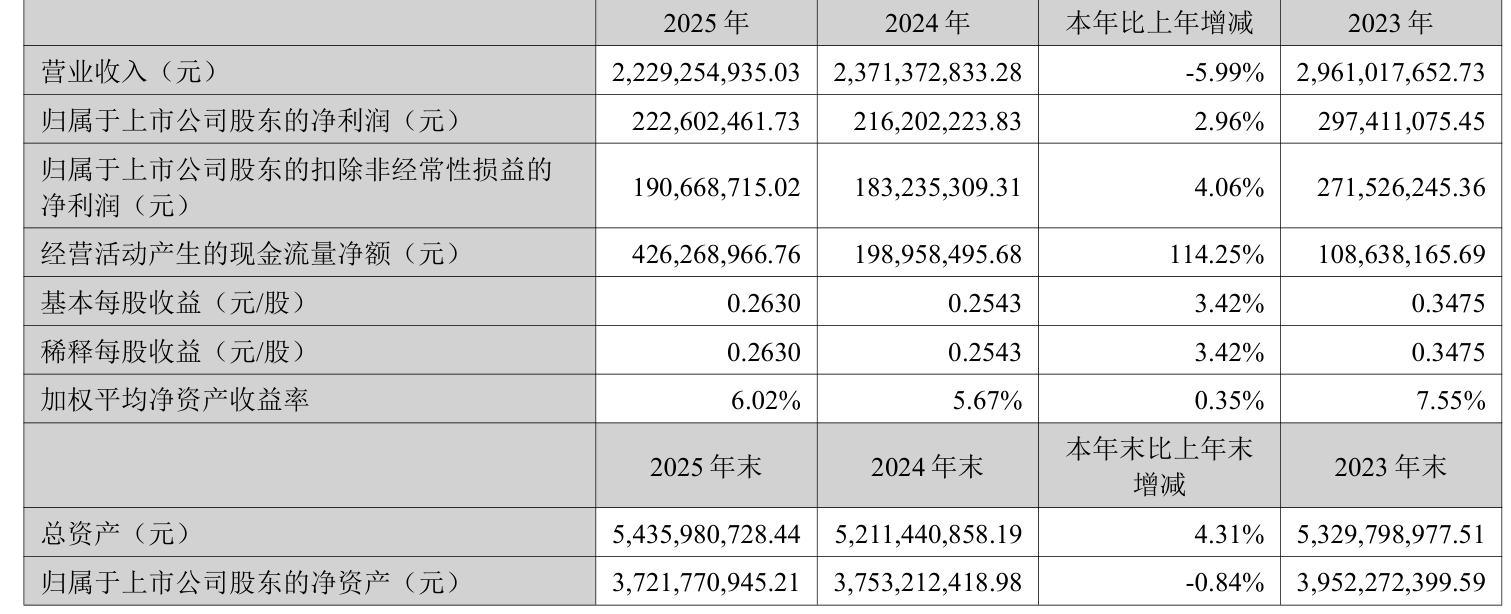 |  | 2025年 | 2024年 | 本年比上年增减 | 2023年 |
|---|---|---|---|---|
| 营业收入（元） | 2,229,254,935.03 | 2,371,372,833.28 | -5.99% | 2,961,017,652.73 |
| 归属于上市公司股东的净利润（元） | 222,602,461.73 | 216,202,223.83 | 2.96% | 297,411,075.45 |
| 归属于上市公司股东的扣除非经常性损益的净利润（元） | 190,668,715.02 | 183,235,309.31 | 4.06% | 271,526,245.36 |
| 经营活动产生的现金流量净额（元） | 426,268,966.76 | 198,958,495.68 | 114.25% | 108,638,165.69 |
| 基本每股收益（元/股） | 0.2630 | 0.2543 | 3.42% | 0.3475 |
| 稀释每股收益（元/股） | 0.2630 | 0.2543 | 3.42% | 0.3475 |
| 加权平均净资产收益率 | 6.02% | 5.67% | 0.35% | 7.55% |
|  | 2025年末 | 2024年末 | 本年末比上年末增减 | 2023年末 |
| 总资产（元） | 5,435,980,728.44 | 5,211,440,858.19 | 4.31% | 5,329,798,977.51 |
| 归属于上市公司股东的净资产（元） | 3,721,770,945.21 | 3,753,212,418.98 | -0.84% | 3,952,272,399.59 |